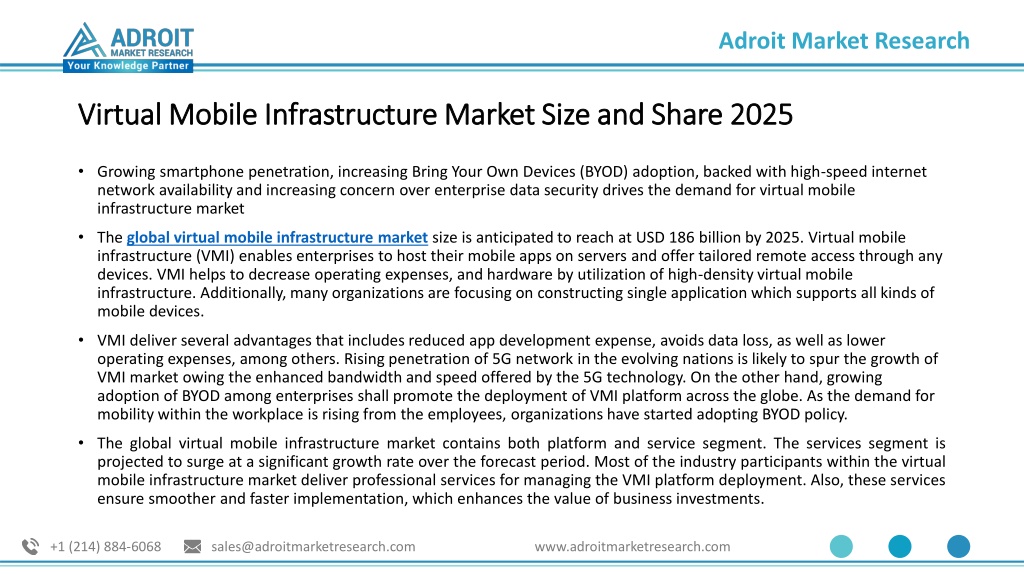 ADROIT
MARKET RESEARCH
Your Knowledge Partner

Adroit Market Research

Virtual Mobile Infrastructure Market Size and Share 2025

• Growing smartphone penetration, increasing Bring Your Own Devices (BYOD) adoption, backed with high-speed internet network availability and increasing concern over enterprise data security drives the demand for virtual mobile infrastructure market

• The global virtual mobile infrastructure market size is anticipated to reach at USD 186 billion by 2025. Virtual mobile infrastructure (VMI) enables enterprises to host their mobile apps on servers and offer tailored remote access through any devices. VMI helps to decrease operating expenses, and hardware by utilization of high-density virtual mobile infrastructure. Additionally, many organizations are focusing on constructing single application which supports all kinds of mobile devices.

• VMI deliver several advantages that includes reduced app development expense, avoids data loss, as well as lower operating expenses, among others. Rising penetration of 5G network in the evolving nations is likely to spur the growth of VMI market owing the enhanced bandwidth and speed offered by the 5G technology. On the other hand, growing adoption of BYOD among enterprises shall promote the deployment of VMI platform across the globe. As the demand for mobility within the workplace is rising from the employees, organizations have started adopting BYOD policy.

• The global virtual mobile infrastructure market contains both platform and service segment. The services segment is projected to surge at a significant growth rate over the forecast period. Most of the industry participants within the virtual mobile infrastructure market deliver professional services for managing the VMI platform deployment. Also, these services ensure smoother and faster implementation, which enhances the value of business investments.

+1 (214) 884-6068 sales@adroitmarketresearch.com www.adroitmarketresearch.com